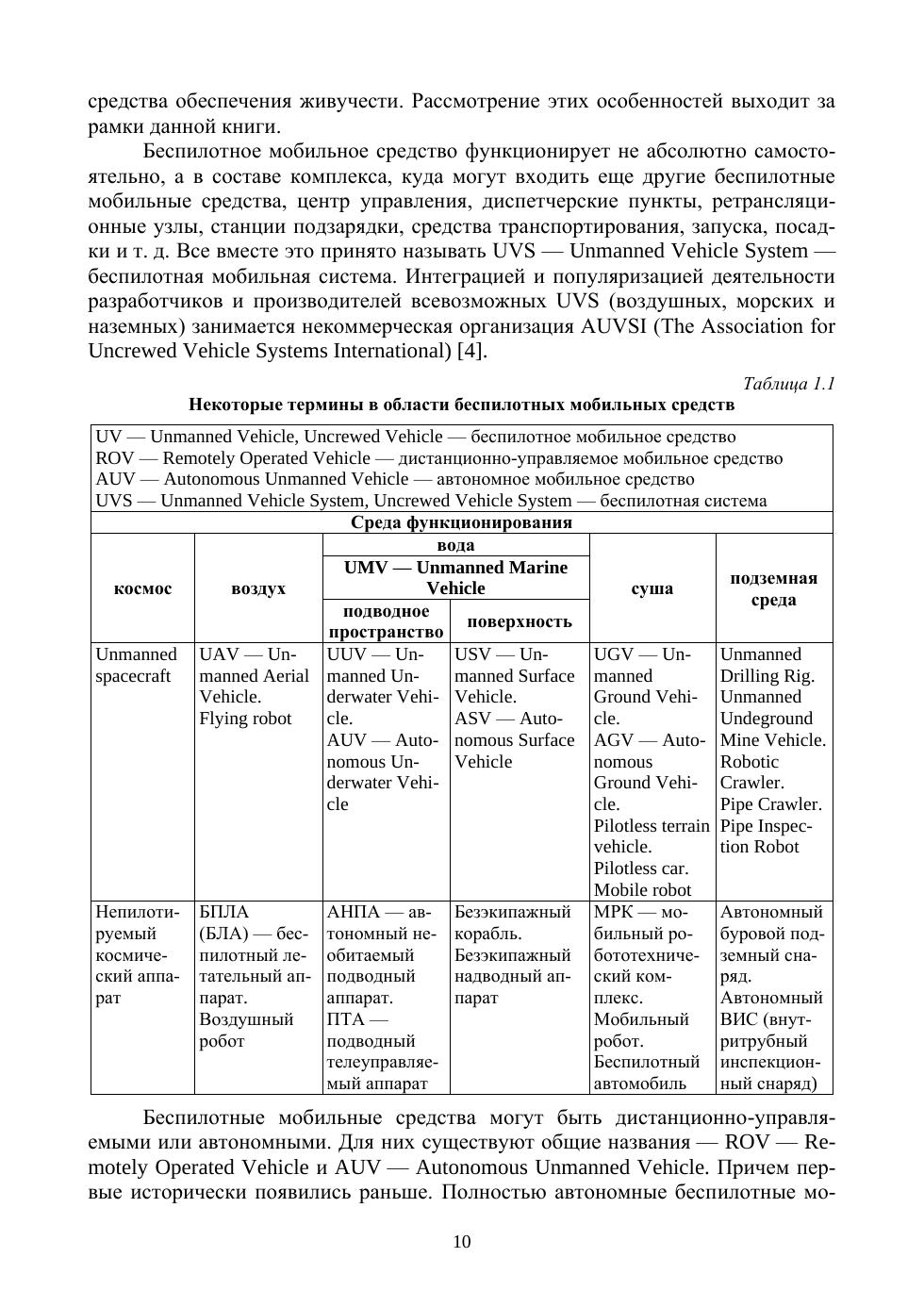 средства обеспечения живучести. Рассмотрение этих особенностей выходит за рамки данной книги.

Беспилотное мобильное средство функционирует не абсолютно самостоятельно, а в составе комплекса, куда могут входить еще другие беспилотные мобильные средства, центр управления, диспетчерские пункты, ретрансляционные узлы, станции подзарядки, средства транспортирования, запуска, посадки и т. д. Все вместе это принято называть UVS — Unmanned Vehicle System — беспилотная мобильная система. Интеграцией и популяризацией деятельности разработчиков и производителей всевозможных UVS (воздушных, морских и наземных) занимается некоммерческая организация AUVSI (The Association for Uncrewed Vehicle Systems International) [4].

Таблица 1.1

Некоторые термины в области беспилотных мобильных средств

UV — Unmanned Vehicle, Uncrewed Vehicle — беспилотное мобильное средство
ROV — Remotely Operated Vehicle — дистанционно-управляемое мобильное средство
AUV — Autonomous Unmanned Vehicle — автономное мобильное средство
UVS — Unmanned Vehicle System, Uncrewed Vehicle System — беспилотная система

Среда функционирования

| космос | воздух | вода: UMV — Unmanned Marine Vehicle: подводное пространство | вода: UMV — Unmanned Marine Vehicle: поверхность | суша | подземная среда |
|---|---|---|---|---|---|
| Unmanned spacecraft | UAV — Unmanned Aerial Vehicle. Flying robot | UUV — Unmanned Underwater Vehicle. AUV — Autonomous Underwater Vehicle | USV — Unmanned Surface Vehicle. ASV — Autonomous Surface Vehicle | UGV — Unmanned Ground Vehicle. AGV — Autonomous Ground Vehicle. Pilotless terrain vehicle. Pilotless car. Mobile robot | Unmanned Drilling Rig. Unmanned Undeground Mine Vehicle. Robotic Crawler. Pipe Crawler. Pipe Inspection Robot |
| Непилотируемый космический аппарат | БПЛА (БЛА) — беспилотный летательный аппарат. Воздушный робот | АНПА — автономный необитаемый подводный аппарат. ПТА — подводный телеуправляемый аппарат | Безэкипажный корабль. Безэкипажный надводный аппарат | МРК — мобильный робототехнический комплекс. Мобильный робот. Беспилотный автомобиль | Автономный буровой подземный снаряд. Автономный ВИС (внутритрубный инспекционный снаряд) |

Беспилотные мобильные средства могут быть дистанционно-управляемыми или автономными. Для них существуют общие названия — ROV — Remotely Operated Vehicle и AUV — Autonomous Unmanned Vehicle. Причем первые исторически появились раньше. Полностью автономные беспилотные мо-

10